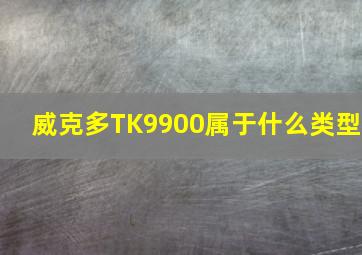 威克多TK9900属于什么类型